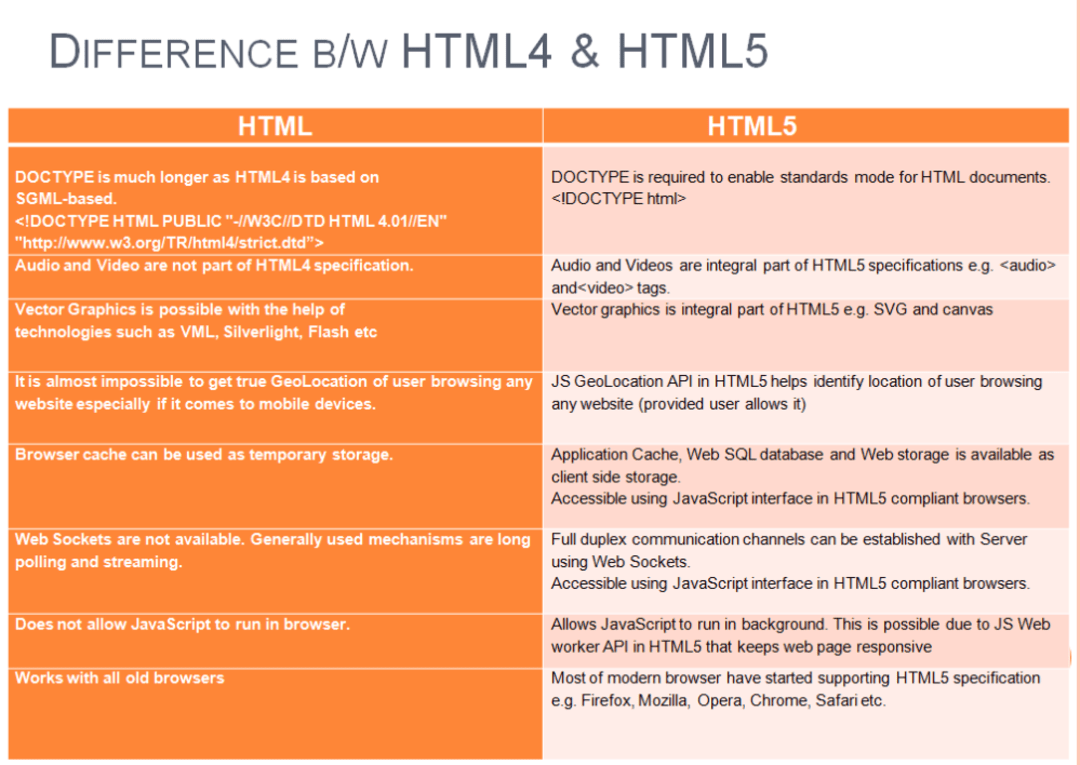 DIFFERENCE B/W HTML4 & HTML5

| HTML | HTML5 |
|---|---|
| DOCTYPE is much longer as HTML4 is based on SGML-based. <!DOCTYPE HTML PUBLIC "-//W3C//DTD HTML 4.01//EN" "http://www.w3.org/TR/html4/strict.dtd"> | DOCTYPE is required to enable standards mode for HTML documents. <!DOCTYPE html> |
| Audio and Video are not part of HTML4 specification. | Audio and Videos are integral part of HTML5 specifications e.g. <audio> and<video> tags. |
| Vector Graphics is possible with the help of technologies such as VML, Silverlight, Flash etc | Vector graphics is integral part of HTML5 e.g. SVG and canvas |
| It is almost impossible to get true GeoLocation of user browsing any website especially if it comes to mobile devices. | JS GeoLocation API in HTML5 helps identify location of user browsing any website (provided user allows it) |
| Browser cache can be used as temporary storage. | Application Cache, Web SQL database and Web storage is available as client side storage. Accessible using JavaScript interface in HTML5 compliant browsers. |
| Web Sockets are not available. Generally used mechanisms are long polling and streaming. | Full duplex communication channels can be established with Server using Web Sockets. Accessible using JavaScript interface in HTML5 compliant browsers. |
| Does not allow JavaScript to run in browser. | Allows JavaScript to run in background. This is possible due to JS Web worker API in HTML5 that keeps web page responsive |
| Works with all old browsers | Most of modern browser have started supporting HTML5 specification e.g. Firefox, Mozilla, Opera, Chrome, Safari etc. |